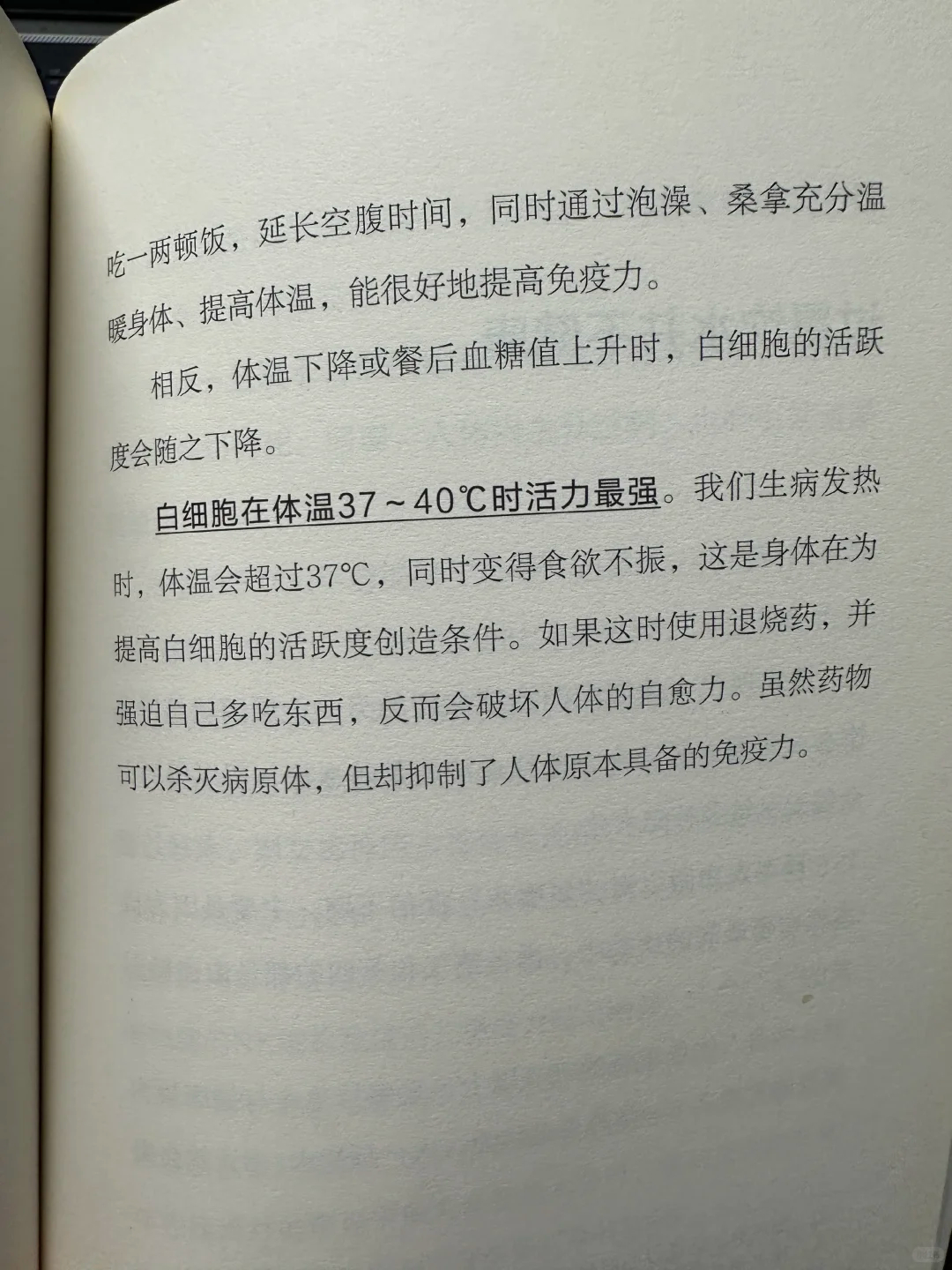 吃一两顿饭，延长空腹时间，同时通过泡澡、桑拿充分温暖身体、提高体温，能很好地提高免疫力。

相反，体温下降或餐后血糖值上升时，白细胞的活跃度会随之下降。

白细胞在体温37～40℃时活力最强。我们生病发热时，体温会超过37℃，同时变得食欲不振，这是身体在为提高白细胞的活跃度创造条件。如果这时使用退烧药，并强迫自己多吃东西，反而会破坏人体的自愈力。虽然药物可以杀灭病原体，但却抑制了人体原本具备的免疫力。